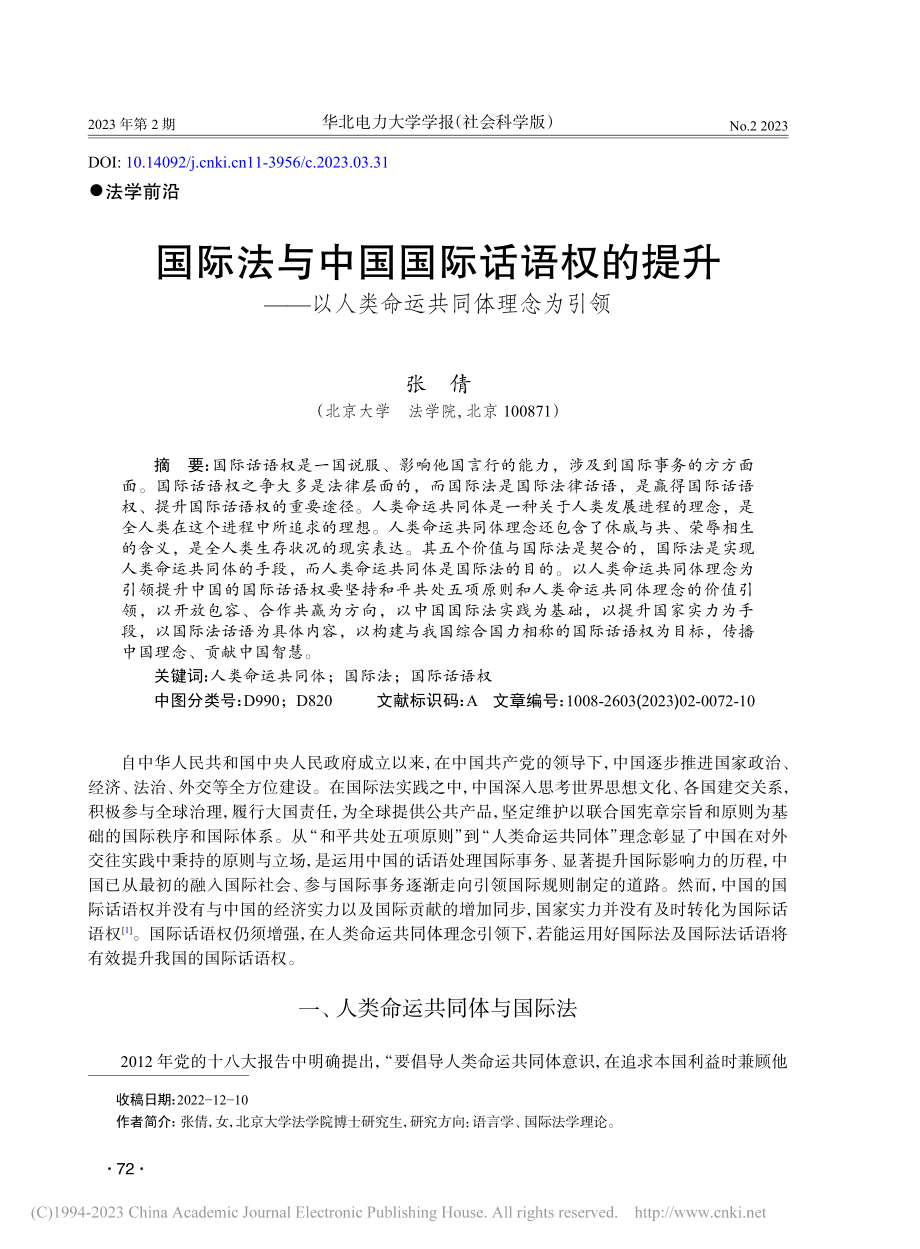 2023 年第 2 期　　华北电力大学学报(社会科学版)　　No.2 2023

DOI: 10.14092/j.cnki.cn11-3956/c.2023.03.31

●法学前沿

国际法与中国国际话语权的提升
——以人类命运共同体理念为引领

张　倩
(北京大学　法学院,北京 100871)

摘　要:国际话语权是一国说服、影响他国言行的能力,涉及到国际事务的方方面面。国际话语权之争大多是法律层面的,而国际法是国际法律话语,是赢得国际话语权、提升国际话语权的重要途径。人类命运共同体是一种关于人类发展进程的理念,是全人类在这个进程中所追求的理想。人类命运共同体理念还包含了休戚与共、荣辱相生的含义,是全人类生存状况的现实表达。其五个价值与国际法是契合的,国际法是实现人类命运共同体的手段,而人类命运共同体是国际法的目的。以人类命运共同体理念为引领提升中国的国际话语权要坚持和平共处五项原则和人类命运共同体理念的价值引领,以开放包容、合作共赢为方向,以中国国际法实践为基础,以提升国家实力为手段,以国际法话语为具体内容,以构建与我国综合国力相称的国际话语权为目标,传播中国理念、贡献中国智慧。

关键词:人类命运共同体;国际法;国际话语权

中图分类号:D990;D820　　文献标识码:A　文章编号:1008-2603(2023)02-0072-10

自中华人民共和国中央人民政府成立以来,在中国共产党的领导下,中国逐步推进国家政治、经济、法治、外交等全方位建设。在国际法实践之中,中国深入思考世界思想文化、各国建交关系,积极参与全球治理,履行大国责任,为全球提供公共产品,坚定维护以联合国宪章宗旨和原则为基础的国际秩序和国际体系。从“和平共处五项原则”到“人类命运共同体”理念彰显了中国在对外交往实践中秉持的原则与立场,是运用中国的话语处理国际事务、显著提升国际影响力的历程,中国已从最初的融入国际社会、参与国际事务逐渐走向引领国际规则制定的道路。然而,中国的国际话语权并没有与中国的经济实力以及国际贡献的增加同步,国家实力并没有及时转化为国际话语权[1]。国际话语权仍须增强,在人类命运共同体理念引领下,若能运用好国际法及国际法话语将有效提升我国的国际话语权。

一、人类命运共同体与国际法

2012 年党的十八大报告中明确提出,“要倡导人类命运共同体意识,在追求本国利益时兼顾他

收稿日期:2022-12-10
作者简介:张倩,女,北京大学法学院博士研究生,研究方向:语言学、国际法学理论。

· 72 ·

(C)1994-2023 China Academic Journal Electronic Publishing House. All rights reserved.　http://www.cnki.net